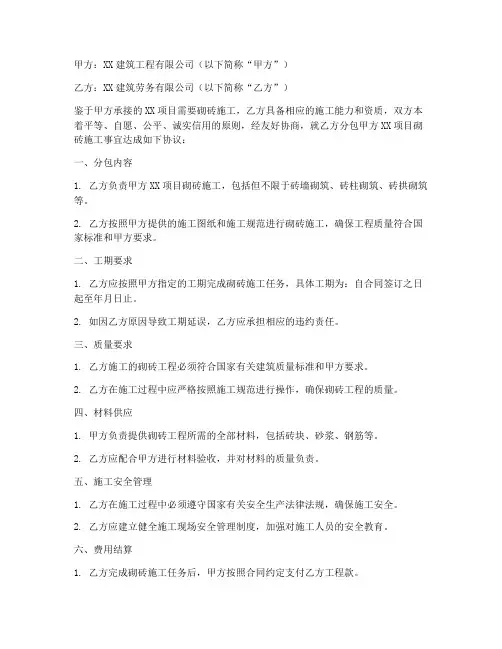 甲方：XX 建筑工程有限公司（以下简称“甲方”）

乙方：XX 建筑劳务有限公司（以下简称“乙方”）

鉴于甲方承接的 XX 项目需要砌砖施工，乙方具备相应的施工能力和资质，双方本着平等、自愿、公平、诚实信用的原则，经友好协商，就乙方分包甲方 XX 项目砌砖施工事宜达成如下协议：

一、分包内容

1. 乙方负责甲方 XX 项目砌砖施工，包括但不限于砖墙砌筑、砖柱砌筑、砖拱砌筑等。

2. 乙方按照甲方提供的施工图纸和施工规范进行砌砖施工，确保工程质量符合国家标准和甲方要求。

二、工期要求

1. 乙方应按照甲方指定的工期完成砌砖施工任务，具体工期为：自合同签订之日起至年月日止。

2. 如因乙方原因导致工期延误，乙方应承担相应的违约责任。

三、质量要求

1. 乙方施工的砌砖工程必须符合国家有关建筑质量标准和甲方要求。

2. 乙方在施工过程中应严格按照施工规范进行操作，确保砌砖工程的质量。

四、材料供应

1. 甲方负责提供砌砖工程所需的全部材料，包括砖块、砂浆、钢筋等。

2. 乙方应配合甲方进行材料验收，并对材料的质量负责。

五、施工安全管理

1. 乙方在施工过程中必须遵守国家有关安全生产法律法规，确保施工安全。

2. 乙方应建立健全施工现场安全管理制度，加强对施工人员的安全教育。

六、费用结算

1. 乙方完成砌砖施工任务后，甲方按照合同约定支付乙方工程款。